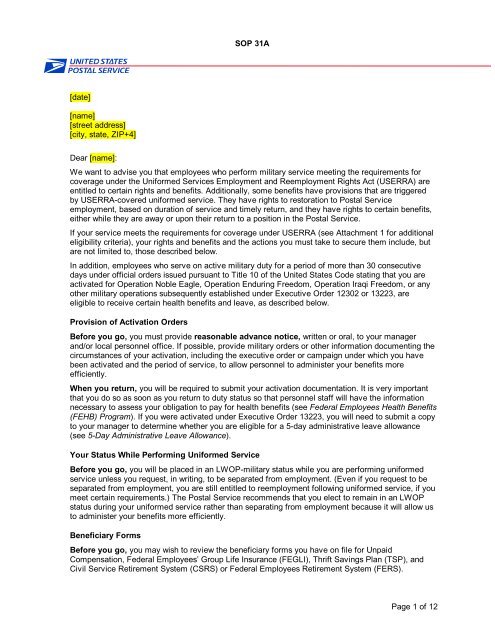 SOP 31A

UNITED STATES POSTAL SERVICE

[date]

[name]
[street address]
[city, state, ZIP+4]

Dear [name]:

We want to advise you that employees who perform military service meeting the requirements for coverage under the Uniformed Services Employment and Reemployment Rights Act (USERRA) are entitled to certain rights and benefits. Additionally, some benefits have provisions that are triggered by USERRA-covered uniformed service. They have rights to restoration to Postal Service employment, based on duration of service and timely return, and they have rights to certain benefits, either while they are away or upon their return to a position in the Postal Service.

If your service meets the requirements for coverage under USERRA (see Attachment 1 for additional eligibility criteria), your rights and benefits and the actions you must take to secure them include, but are not limited to, those described below.

In addition, employees who serve on active military duty for a period of more than 30 consecutive days under official orders issued pursuant to Title 10 of the United States Code stating that you are activated for Operation Noble Eagle, Operation Enduring Freedom, Operation Iraqi Freedom, or any other military operations subsequently established under Executive Order 12302 or 13223, are eligible to receive certain health benefits and leave, as described below.

Provision of Activation Orders

Before you go, you must provide reasonable advance notice, written or oral, to your manager and/or local personnel office. If possible, provide military orders or other information documenting the circumstances of your activation, including the executive order or campaign under which you have been activated and the period of service, to allow personnel to administer your benefits more efficiently.

When you return, you will be required to submit your activation documentation. It is very important that you do so as soon as you return to duty status so that personnel staff will have the information necessary to assess your obligation to pay for health benefits (see Federal Employees Health Benefits (FEHB) Program). If you were activated under Executive Order 13223, you will need to submit a copy to your manager to determine whether you are eligible for a 5-day administrative leave allowance (see 5-Day Administrative Leave Allowance).

Your Status While Performing Uniformed Service

Before you go, you will be placed in an LWOP-military status while you are performing uniformed service unless you request, in writing, to be separated from employment. (Even if you request to be separated from employment, you are still entitled to reemployment following uniformed service, if you meet certain requirements.) The Postal Service recommends that you elect to remain in an LWOP status during your uniformed service rather than separating from employment because it will allow us to administer your benefits more efficiently.

Beneficiary Forms

Before you go, you may wish to review the beneficiary forms you have on file for Unpaid Compensation, Federal Employees' Group Life Insurance (FEGLI), Thrift Savings Plan (TSP), and Civil Service Retirement System (CSRS) or Federal Employees Retirement System (FERS).

Page 1 of 12